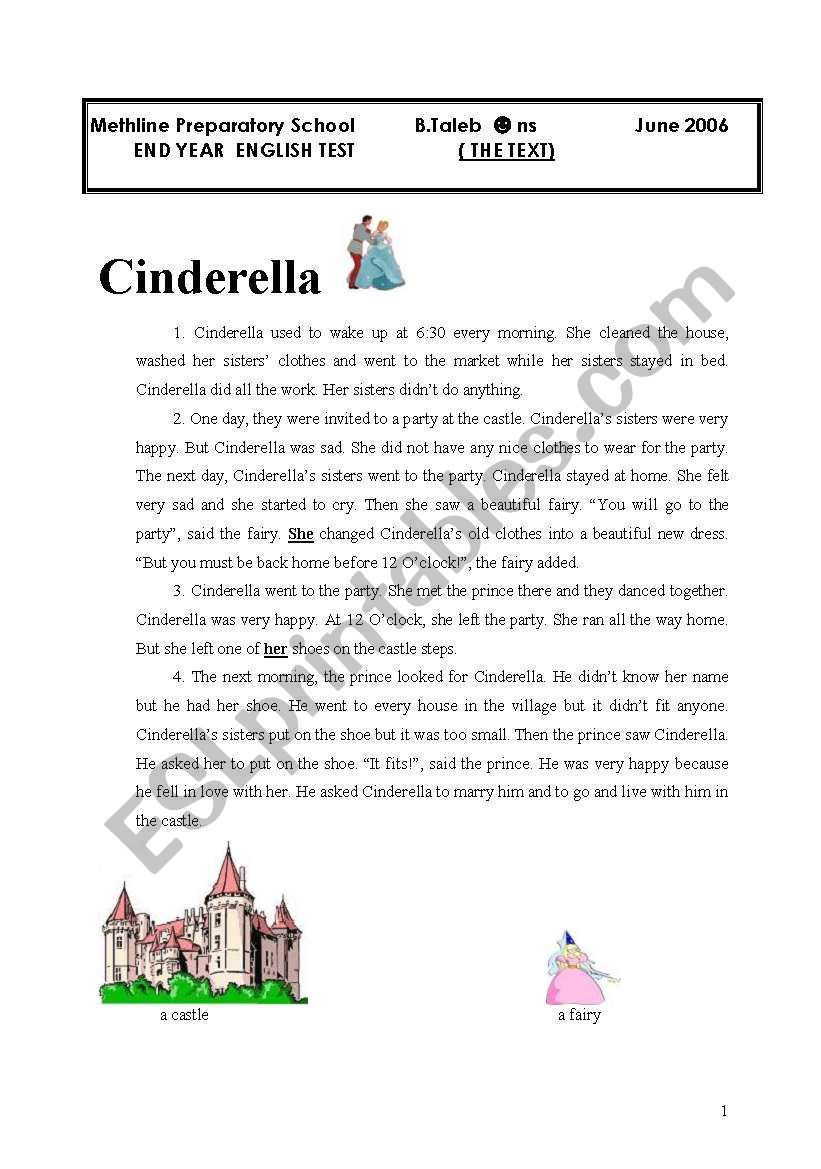 Methline Preparatory School B.Taleb ☻ns June 2006
END YEAR ENGLISH TEST ( THE TEXT)

Cinderella

1. Cinderella used to wake up at 6:30 every morning. She cleaned the house, washed her sisters' clothes and went to the market while her sisters stayed in bed. Cinderella did all the work. Her sisters didn't do anything.

2. One day, they were invited to a party at the castle. Cinderella's sisters were very happy. But Cinderella was sad. She did not have any nice clothes to wear for the party. The next day, Cinderella's sisters went to the party. Cinderella stayed at home. She felt very sad and she started to cry. Then she saw a beautiful fairy. "You will go to the party", said the fairy. She changed Cinderella's old clothes into a beautiful new dress. "But you must be back home before 12 O'clock!", the fairy added.

3. Cinderella went to the party. She met the prince there and they danced together. Cinderella was very happy. At 12 O'clock, she left the party. She ran all the way home. But she left one of her shoes on the castle steps.

4. The next morning, the prince looked for Cinderella. He didn't know her name but he had her shoe. He went to every house in the village but it didn't fit anyone. Cinderella's sisters put on the shoe but it was too small. Then the prince saw Cinderella. He asked her to put on the shoe. "It fits!", said the prince. He was very happy because he fell in love with her. He asked Cinderella to marry him and to go and live with him in the castle.

a castle

a fairy

ESLprintables.com

1